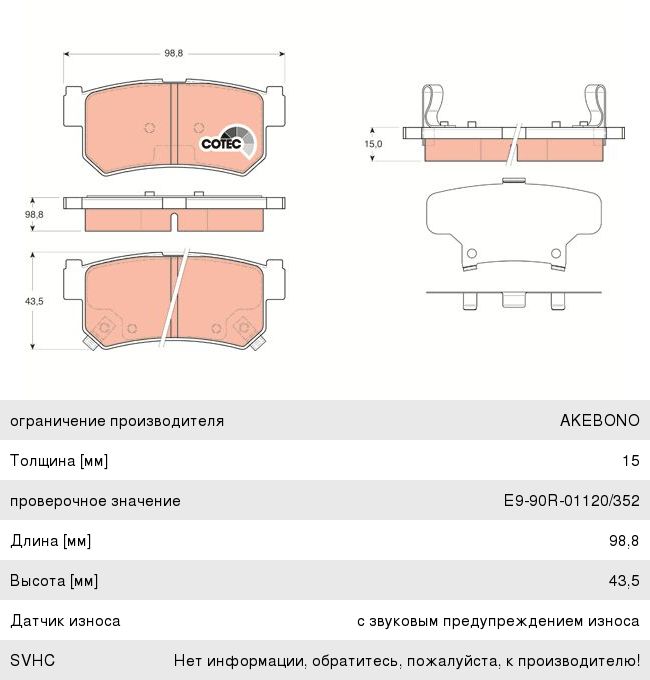 98,8

COTEC

98,8

43,5

15,0

| ограничение производителя | AKEBONO |
|---|---|
| Толщина [мм] | 15 |
| проверочное значение | E9-90R-01120/352 |
| Длина [мм] | 98,8 |
| Высота [мм] | 43,5 |
| Датчик износа | с звуковым предупреждением износа |
| SVHC | Нет информации, обратитесь, пожалуйста, к производителю! |